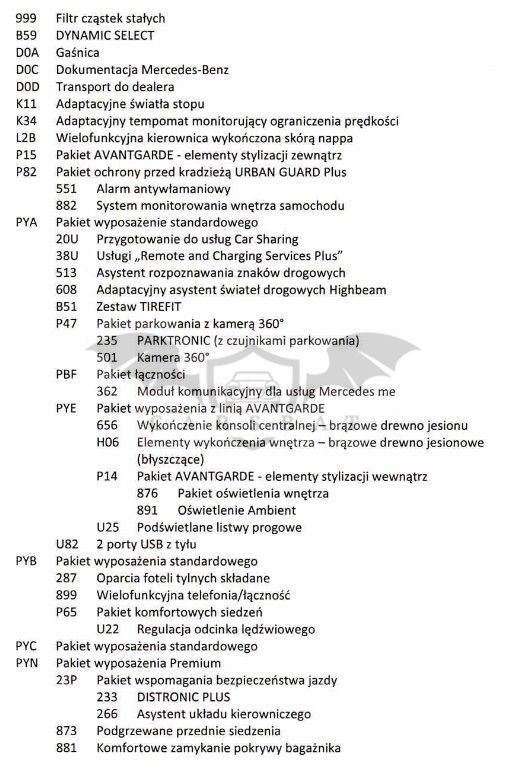 999 Filtr cząstek stałych
B59 DYNAMIC SELECT
D0A Gaśnica
D0C Dokumentacja Mercedes-Benz
D0D Transport do dealera
K11 Adaptacyjne światła stopu
K34 Adaptacyjny tempomat monitorujący ograniczenia prędkości
L2B Wielofunkcyjna kierownica wykończona skórą nappa
P15 Pakiet AVANTGARDE - elementy stylizacji zewnątrz
P82 Pakiet ochrony przed kradzieżą URBAN GUARD Plus
551 Alarm antywłamaniowy
882 System monitorowania wnętrza samochodu
PYA Pakiet wyposażenie standardowego
20U Przygotowanie do usług Car Sharing
38U Usługi „Remote and Charging Services Plus"
513 Asystent rozpoznawania znaków drogowych
608 Adaptacyjny asystent świateł drogowych Highbeam
B51 Zestaw TIREFIT
P47 Pakiet parkowania z kamerą 360°
235 PARKTRONIC (z czujnikami parkowania)
501 Kamera 360°
PBF Pakiet łączności
362 Moduł komunikacyjny dla usług Mercedes me
PYE Pakiet wyposażenia z linią AVANTGARDE
656 Wykończenie konsoli centralnej – brązowe drewno jesionu
H06 Elementy wykończenia wnętrza – brązowe drewno jesionowe (błyszczące)
P14 Pakiet AVANTGARDE - elementy stylizacji wewnątrz
876 Pakiet oświetlenia wnętrza
891 Oświetlenie Ambient
U25 Podświetlane listwy progowe
U82 2 porty USB z tyłu
PYB Pakiet wyposażenia standardowego
287 Oparcia foteli tylnych składane
899 Wielofunkcyjna telefonia/łączność
P65 Pakiet komfortowych siedzeń
U22 Regulacja odcinka lędźwiowego
PYC Pakiet wyposażenia standardowego
PYN Pakiet wyposażenia Premium
23P Pakiet wspomagania bezpieczeństwa jazdy
233 DISTRONIC PLUS
266 Asystent układu kierowniczego
873 Podgrzewane przednie siedzenia
881 Komfortowe zamykanie pokrywy bagażnika